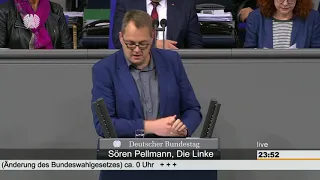 Deutscher Bundestag
Sören Pellmann, Die Linke
live
23:52
(Änderung des Bundeswahlgesetzes) ca. 0 Uhr +++